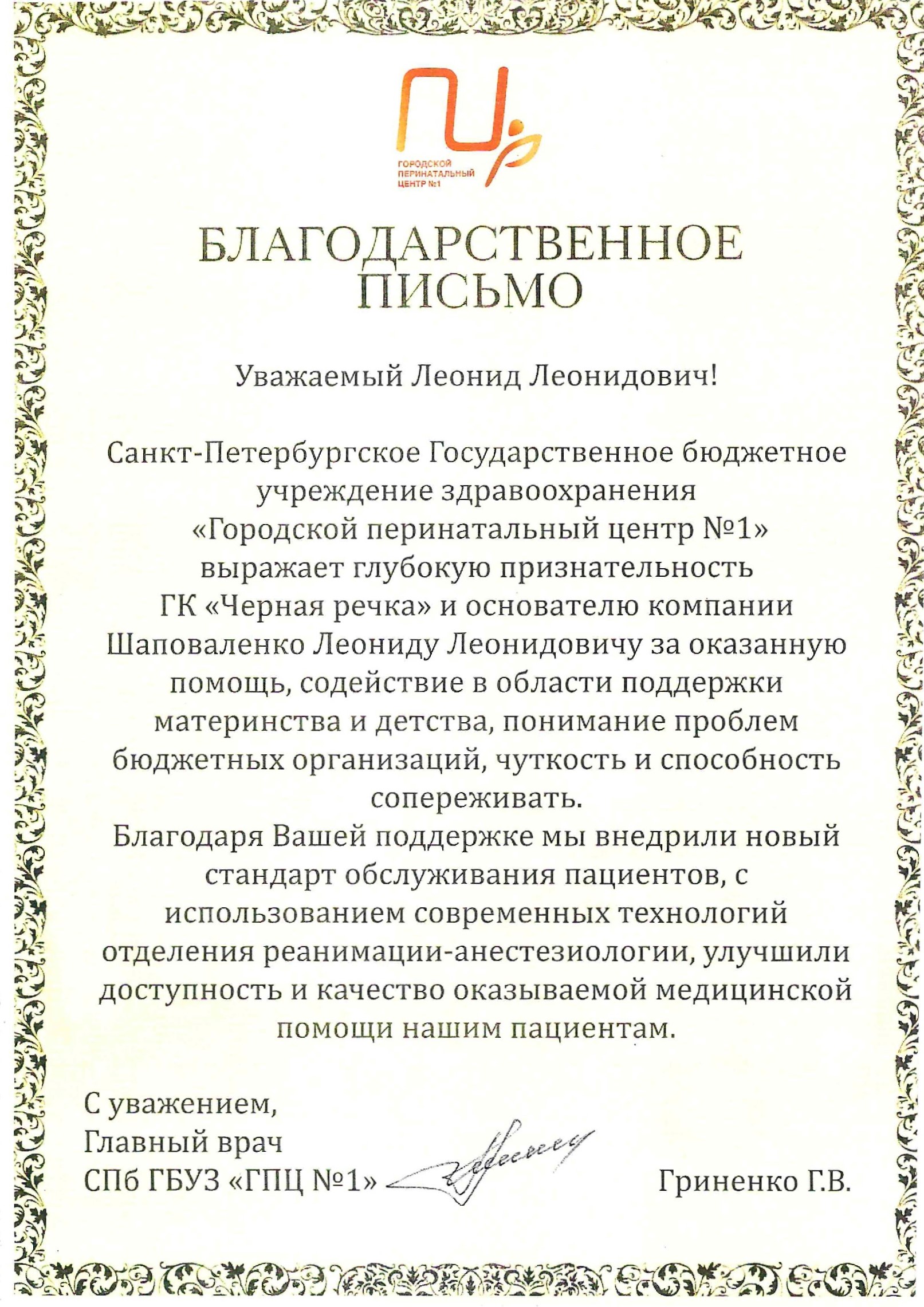 ГОРОДСКОЙ ПЕРИНАТАЛЬНЫЙ ЦЕНТР №1

БЛАГОДАРСТВЕННОЕ ПИСЬМО

Уважаемый Леонид Леонидович!

Санкт-Петербургское Государственное бюджетное учреждение здравоохранения «Городской перинатальный центр №1» выражает глубокую признательность ГК «Черная речка» и основателю компании Шаповаленко Леониду Леонидовичу за оказанную помощь, содействие в области поддержки материнства и детства, понимание проблем бюджетных организаций, чуткость и способность сопереживать.

Благодаря Вашей поддержке мы внедрили новый стандарт обслуживания пациентов, с использованием современных технологий отделения реанимации-анестезиологии, улучшили доступность и качество оказываемой медицинской помощи нашим пациентам.

С уважением,
Главный врач
СПб ГБУЗ «ГПЦ №1» Гриненко Г.В.